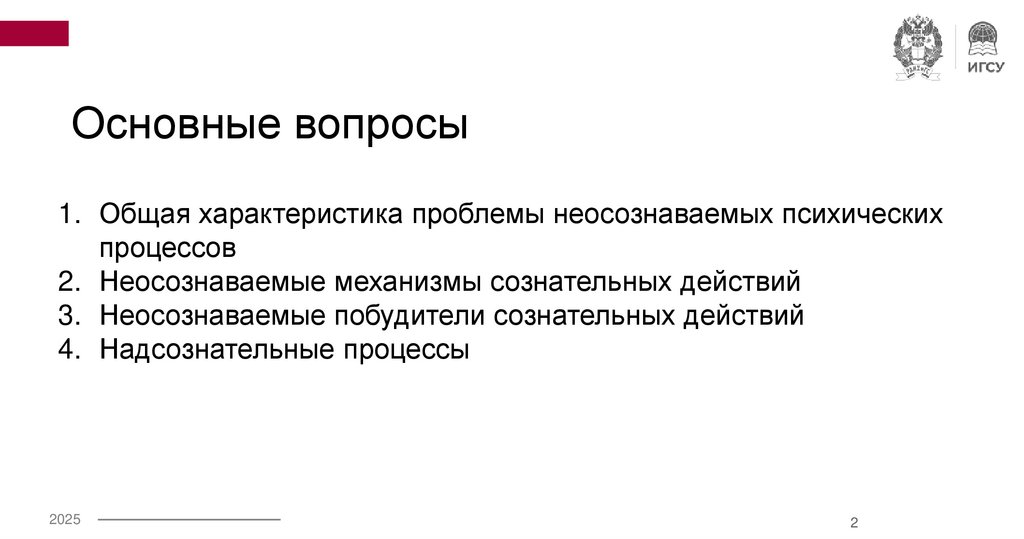 ИГСУ

Основные вопросы

1. Общая характеристика проблемы неосознаваемых психических процессов
2. Неосознаваемые механизмы сознательных действий
3. Неосознаваемые побудители сознательных действий
4. Надсознательные процессы

2025

2